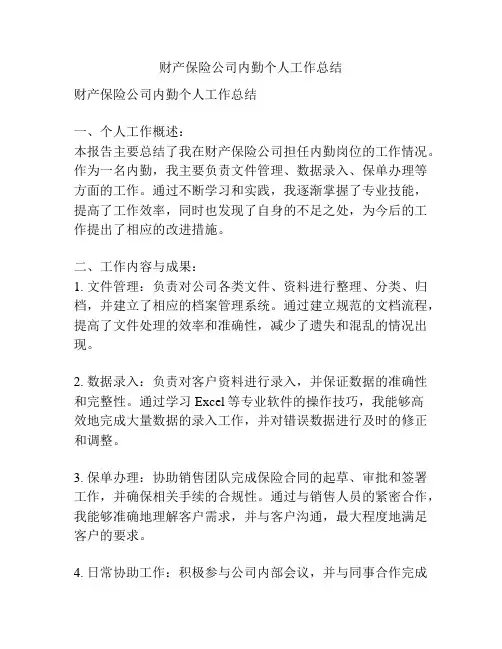 财产保险公司内勤个人工作总结

财产保险公司内勤个人工作总结

一、个人工作概述：
本报告主要总结了我在财产保险公司担任内勤岗位的工作情况。作为一名内勤，我主要负责文件管理、数据录入、保单办理等方面的工作。通过不断学习和实践，我逐渐掌握了专业技能，提高了工作效率，同时也发现了自身的不足之处，为今后的工作提出了相应的改进措施。

二、工作内容与成果：
1. 文件管理：负责对公司各类文件、资料进行整理、分类、归档，并建立了相应的档案管理系统。通过建立规范的文档流程，提高了文件处理的效率和准确性，减少了遗失和混乱的情况出现。

2. 数据录入：负责对客户资料进行录入，并保证数据的准确性和完整性。通过学习 Excel 等专业软件的操作技巧，我能够高效地完成大量数据的录入工作，并对错误数据进行及时的修正和调整。

3. 保单办理：协助销售团队完成保险合同的起草、审批和签署工作，并确保相关手续的合规性。通过与销售人员的紧密合作，我能够准确地理解客户需求，并与客户沟通，最大程度地满足客户的要求。

4. 日常协助工作：积极参与公司内部会议，并与同事合作完成